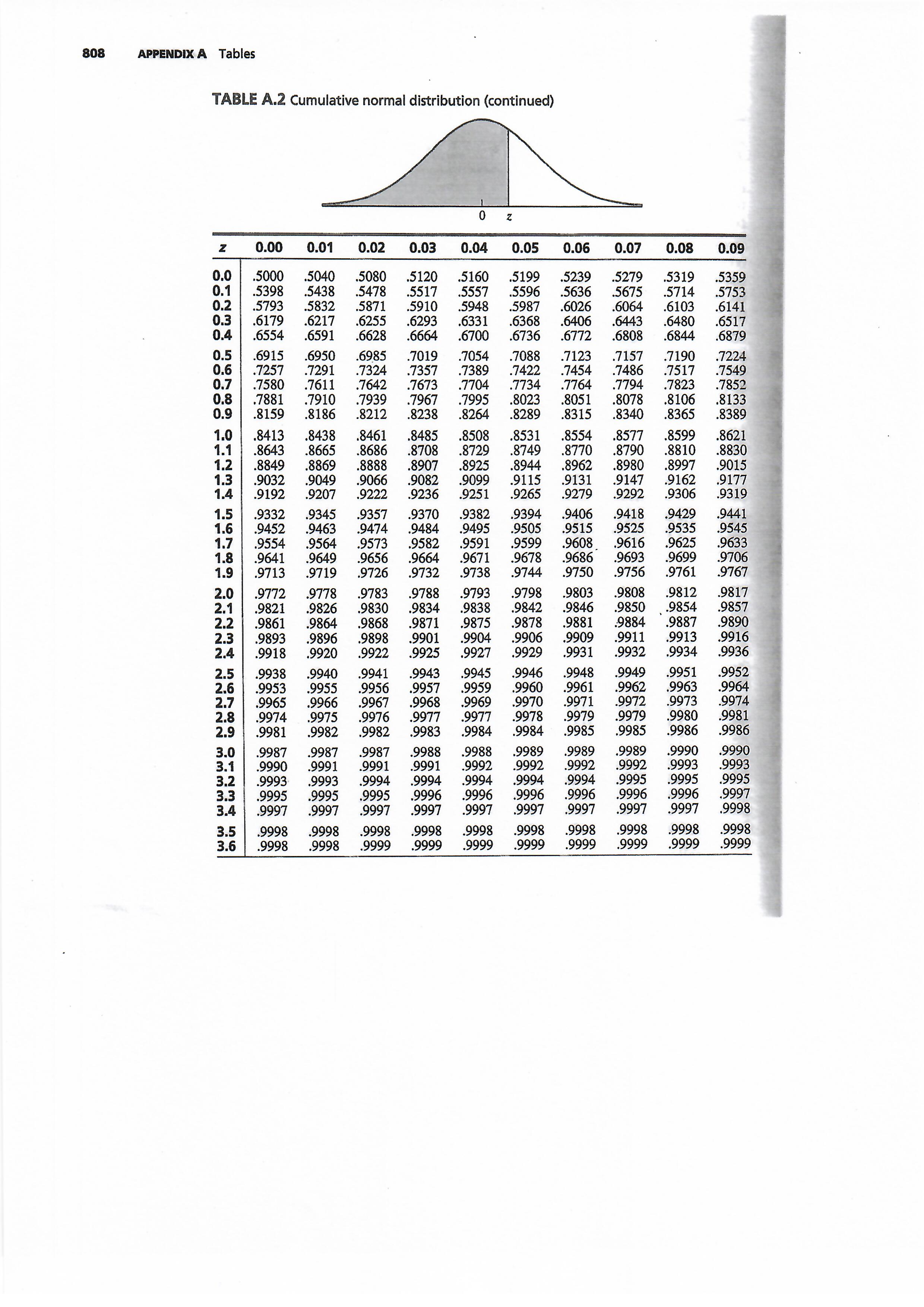 808 APPENDIX A Tables

TABLE A.2 Cumulative normal distribution (continued)

0 z

| z | 0.00 | 0.01 | 0.02 | 0.03 | 0.04 | 0.05 | 0.06 | 0.07 | 0.08 | 0.09 |
|---|---|---|---|---|---|---|---|---|---|---|
| 0.0 | .5000 | .5040 | .5080 | .5120 | .5160 | .5199 | .5239 | .5279 | .5319 | .5359 |
| 0.1 | .5398 | .5438 | .5478 | .5517 | .5557 | .5596 | .5636 | .5675 | .5714 | .5753 |
| 0.2 | .5793 | .5832 | .5871 | .5910 | .5948 | .5987 | .6026 | .6064 | .6103 | .6141 |
| 0.3 | .6179 | .6217 | .6255 | .6293 | .6331 | .6368 | .6406 | .6443 | .6480 | .6517 |
| 0.4 | .6554 | .6591 | .6628 | .6664 | .6700 | .6736 | .6772 | .6808 | .6844 | .6879 |
| 0.5 | .6915 | .6950 | .6985 | .7019 | .7054 | .7088 | .7123 | .7157 | .7190 | .7224 |
| 0.6 | .7257 | .7291 | .7324 | .7357 | .7389 | .7422 | .7454 | .7486 | .7517 | .7549 |
| 0.7 | .7580 | .7611 | .7642 | .7673 | .7704 | .7734 | .7764 | .7794 | .7823 | .7852 |
| 0.8 | .7881 | .7910 | .7939 | .7967 | .7995 | .8023 | .8051 | .8078 | .8106 | .8133 |
| 0.9 | .8159 | .8186 | .8212 | .8238 | .8264 | .8289 | .8315 | .8340 | .8365 | .8389 |
| 1.0 | .8413 | .8438 | .8461 | .8485 | .8508 | .8531 | .8554 | .8577 | .8599 | .8621 |
| 1.1 | .8643 | .8665 | .8686 | .8708 | .8729 | .8749 | .8770 | .8790 | .8810 | .8830 |
| 1.2 | .8849 | .8869 | .8888 | .8907 | .8925 | .8944 | .8962 | .8980 | .8997 | .9015 |
| 1.3 | .9032 | .9049 | .9066 | .9082 | .9099 | .9115 | .9131 | .9147 | .9162 | .9177 |
| 1.4 | .9192 | .9207 | .9222 | .9236 | .9251 | .9265 | .9279 | .9292 | .9306 | .9319 |
| 1.5 | .9332 | .9345 | .9357 | .9370 | .9382 | .9394 | .9406 | .9418 | .9429 | .9441 |
| 1.6 | .9452 | .9463 | .9474 | .9484 | .9495 | .9505 | .9515 | .9525 | .9535 | .9545 |
| 1.7 | .9554 | .9564 | .9573 | .9582 | .9591 | .9599 | .9608 | .9616 | .9625 | .9633 |
| 1.8 | .9641 | .9649 | .9656 | .9664 | .9671 | .9678 | .9686 | .9693 | .9699 | .9706 |
| 1.9 | .9713 | .9719 | .9726 | .9732 | .9738 | .9744 | .9750 | .9756 | .9761 | .9767 |
| 2.0 | .9772 | .9778 | .9783 | .9788 | .9793 | .9798 | .9803 | .9808 | .9812 | .9817 |
| 2.1 | .9821 | .9826 | .9830 | .9834 | .9838 | .9842 | .9846 | .9850 | .9854 | .9857 |
| 2.2 | .9861 | .9864 | .9868 | .9871 | .9875 | .9878 | .9881 | .9884 | .9887 | .9890 |
| 2.3 | .9893 | .9896 | .9898 | .9901 | .9904 | .9906 | .9909 | .9911 | .9913 | .9916 |
| 2.4 | .9918 | .9920 | .9922 | .9925 | .9927 | .9929 | .9931 | .9932 | .9934 | .9936 |
| 2.5 | .9938 | .9940 | .9941 | .9943 | .9945 | .9946 | .9948 | .9949 | .9951 | .9952 |
| 2.6 | .9953 | .9955 | .9956 | .9957 | .9959 | .9960 | .9961 | .9962 | .9963 | .9964 |
| 2.7 | .9965 | .9966 | .9967 | .9968 | .9969 | .9970 | .9971 | .9972 | .9973 | .9974 |
| 2.8 | .9974 | .9975 | .9976 | .9977 | .9977 | .9978 | .9979 | .9979 | .9980 | .9981 |
| 2.9 | .9981 | .9982 | .9982 | .9983 | .9984 | .9984 | .9985 | .9985 | .9986 | .9986 |
| 3.0 | .9987 | .9987 | .9987 | .9988 | .9988 | .9989 | .9989 | .9989 | .9990 | .9990 |
| 3.1 | .9990 | .9991 | .9991 | .9991 | .9992 | .9992 | .9992 | .9992 | .9993 | .9993 |
| 3.2 | .9993 | .9993 | .9994 | .9994 | .9994 | .9994 | .9994 | .9995 | .9995 | .9995 |
| 3.3 | .9995 | .9995 | .9995 | .9996 | .9996 | .9996 | .9996 | .9996 | .9996 | .9997 |
| 3.4 | .9997 | .9997 | .9997 | .9997 | .9997 | .9997 | .9997 | .9997 | .9997 | .9998 |
| 3.5 | .9998 | .9998 | .9998 | .9998 | .9998 | .9998 | .9998 | .9998 | .9998 | .9998 |
| 3.6 | .9998 | .9998 | .9999 | .9999 | .9999 | .9999 | .9999 | .9999 | .9999 | .9999 |